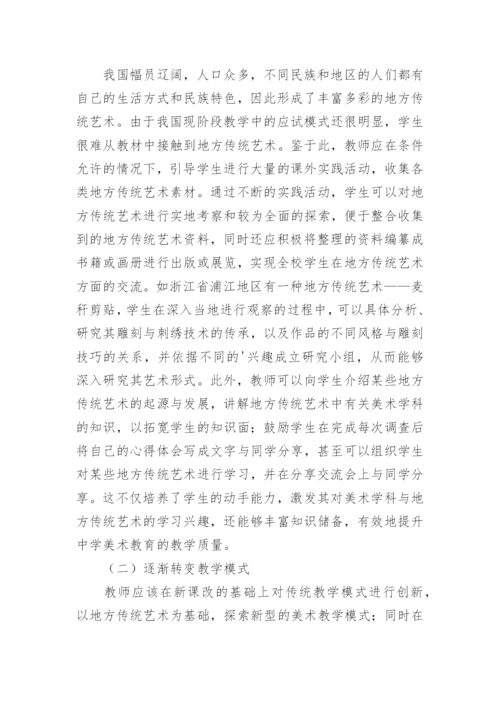 我国幅员辽阔，人口众多，不同民族和地区的人们都有自己的生活方式和民族特色，因此形成了丰富多彩的地方传统艺术。由于我国现阶段教学中的应试模式还很明显，学生很难从教材中接触到地方传统艺术。鉴于此，教师应在条件允许的情况下，引导学生进行大量的课外实践活动，收集各类地方传统艺术素材。通过不断的实践活动，学生可以对地方传统艺术进行实地考察和较为全面的探索，便于整合收集到的地方传统艺术资料，同时还应积极将整理的资料编纂成书籍或画册进行出版或展览，实现全校学生在地方传统艺术方面的交流。如浙江省浦江地区有一种地方传统艺术——麦秆剪贴，学生在深入当地进行观察的过程中，可以具体分析、研究其雕刻与刺绣技术的传承，以及作品的不同风格与雕刻技巧的关系，并依据不同的'兴趣成立研究小组，从而能够深入研究其艺术形式。此外，教师可以向学生介绍某些地方传统艺术的起源与发展，讲解地方传统艺术中有关美术学科的知识，以拓宽学生的知识面；鼓励学生在完成每次调查后将自己的心得体会写成文字与同学分享，甚至可以组织学生对某些地方传统艺术进行学习，并在分享交流会上与同学分享。这不仅培养了学生的动手能力，激发其对美术学科与地方传统艺术的学习兴趣，还能够丰富知识储备，有效地提升中学美术教育的教学质量。

（二）逐渐转变教学模式

教师应该在新课改的基础上对传统教学模式进行创新，以地方传统艺术为基础，探索新型的美术教学模式；同时在